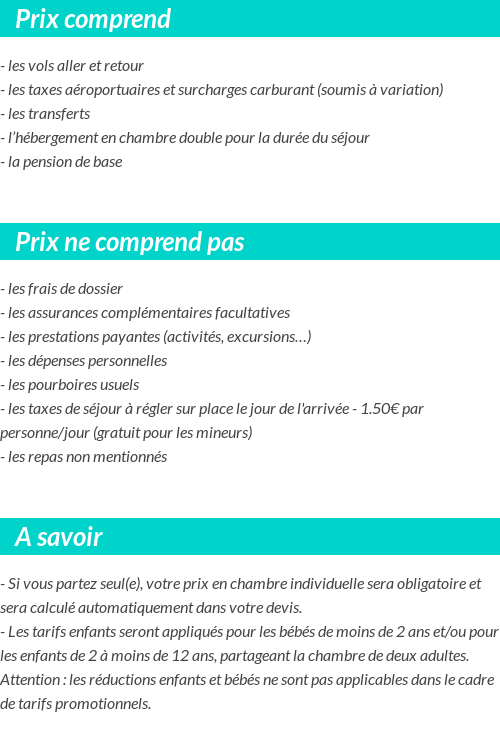 Prix comprend

- les vols aller et retour
- les taxes aéroportuaires et surcharges carburant (soumis à variation)
- les transferts
- l'hébergement en chambre double pour la durée du séjour
- la pension de base

Prix ne comprend pas

- les frais de dossier
- les assurances complémentaires facultatives
- les prestations payantes (activités, excursions…)
- les dépenses personnelles
- les pourboires usuels
- les taxes de séjour à régler sur place le jour de l'arrivée - 1.50€ par personne/jour (gratuit pour les mineurs)
- les repas non mentionnés

A savoir

- Si vous partez seul(e), votre prix en chambre individuelle sera obligatoire et sera calculé automatiquement dans votre devis.
- Les tarifs enfants seront appliqués pour les bébés de moins de 2 ans et/ou pour les enfants de 2 à moins de 12 ans, partageant la chambre de deux adultes. Attention : les réductions enfants et bébés ne sont pas applicables dans le cadre de tarifs promotionnels.